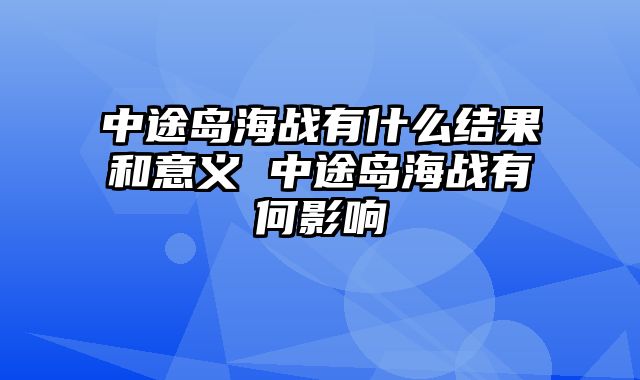 中途岛海战有什么结果和意义 中途岛海战有何影响